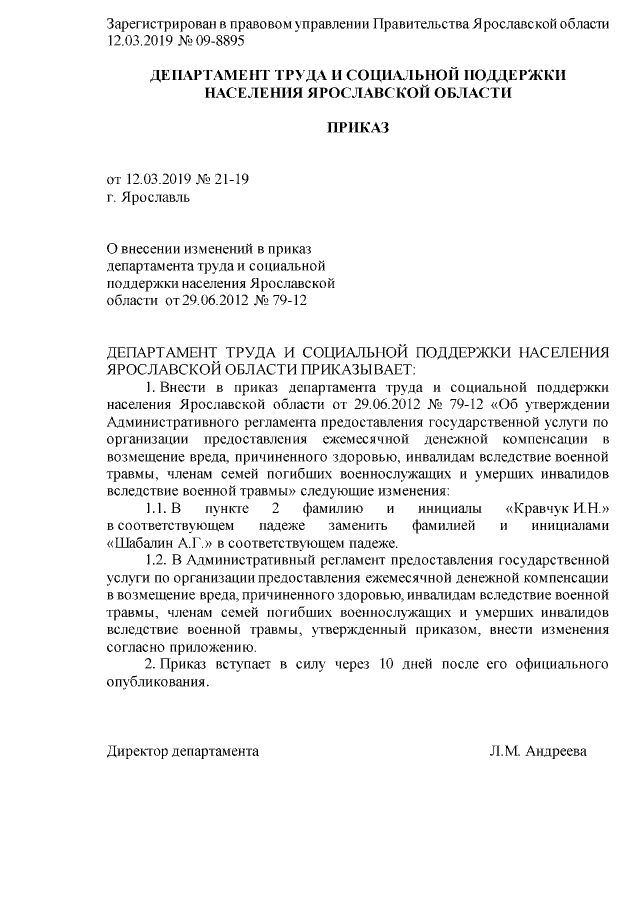 Зарегистрирован в правовом управлении Правительства Ярославской области 12.03.2019 № 09-8895

ДЕПАРТАМЕНТ ТРУДА И СОЦИАЛЬНОЙ ПОДДЕРЖКИ НАСЕЛЕНИЯ ЯРОСЛАВСКОЙ ОБЛАСТИ

ПРИКАЗ

от 12.03.2019 № 21-19
г. Ярославль

О внесении изменений в приказ департамента труда и социальной поддержки населения Ярославской области от 29.06.2012 № 79-12

ДЕПАРТАМЕНТ ТРУДА И СОЦИАЛЬНОЙ ПОДДЕРЖКИ НАСЕЛЕНИЯ ЯРОСЛАВСКОЙ ОБЛАСТИ ПРИКАЗЫВАЕТ:

1. Внести в приказ департамента труда и социальной поддержки населения Ярославской области от 29.06.2012 № 79-12 «Об утверждении Административного регламента предоставления государственной услуги по организации предоставления ежемесячной денежной компенсации в возмещение вреда, причиненного здоровью, инвалидам вследствие военной травмы, членам семей погибших военнослужащих и умерших инвалидов вследствие военной травмы» следующие изменения:

1.1. В пункте 2 фамилию и инициалы «Кравчук И.Н.» в соответствующем падеже заменить фамилией и инициалами «Шабалин А.Г.» в соответствующем падеже.

1.2. В Административный регламент предоставления государственной услуги по организации предоставления ежемесячной денежной компенсации в возмещение вреда, причиненного здоровью, инвалидам вследствие военной травмы, членам семей погибших военнослужащих и умерших инвалидов вследствие военной травмы, утвержденный приказом, внести изменения согласно приложению.

2. Приказ вступает в силу через 10 дней после его официального опубликования.

Директор департамента Л.М. Андреева